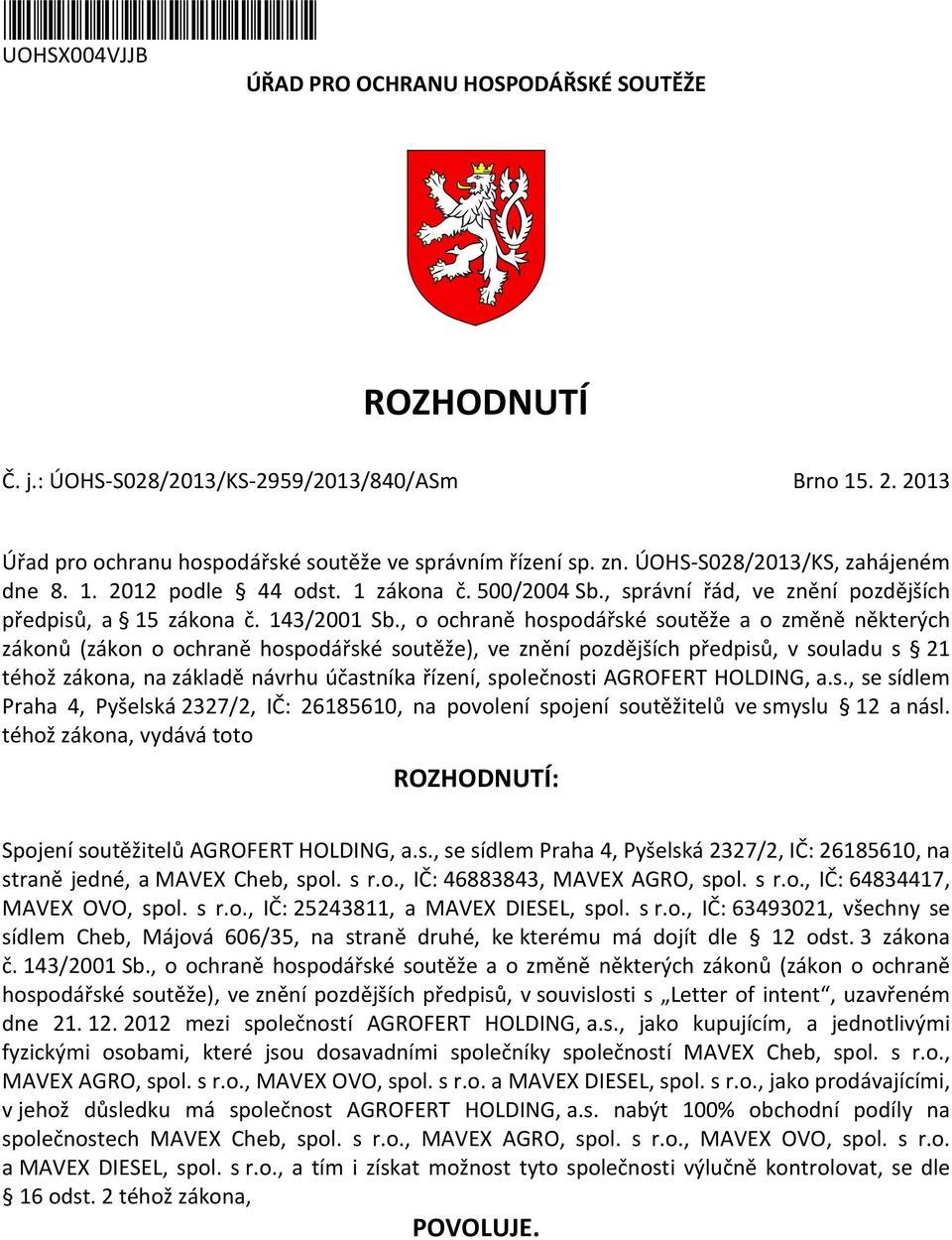 UOHSX004VJJB

ÚŘAD PRO OCHRANU HOSPODÁŘSKÉ SOUTĚŽE

ROZHODNUTÍ

Č. j.: ÚOHS-S028/2013/KS-2959/2013/840/ASm

Brno 15. 2. 2013

Úřad pro ochranu hospodářské soutěže ve správním řízení sp. zn. ÚOHS-S028/2013/KS, zahájeném dne 8. 1. 2012 podle § 44 odst. 1 zákona č. 500/2004 Sb., správní řád, ve znění pozdějších předpisů, a § 15 zákona č. 143/2001 Sb., o ochraně hospodářské soutěže a o změně některých zákonů (zákon o ochraně hospodářské soutěže), ve znění pozdějších předpisů, v souladu s § 21 téhož zákona, na základě návrhu účastníka řízení, společnosti AGROFERT HOLDING, a.s., se sídlem Praha 4, Pyšelská 2327/2, IČ: 26185610, na povolení spojení soutěžitelů ve smyslu § 12 a násl. téhož zákona, vydává toto

ROZHODNUTÍ:

Spojení soutěžitelů AGROFERT HOLDING, a.s., se sídlem Praha 4, Pyšelská 2327/2, IČ: 26185610, na straně jedné, a MAVEX Cheb, spol. s r.o., IČ: 46883843, MAVEX AGRO, spol. s r.o., IČ: 64834417, MAVEX OVO, spol. s r.o., IČ: 25243811, a MAVEX DIESEL, spol. s r.o., IČ: 63493021, všechny se sídlem Cheb, Májová 606/35, na straně druhé, ke kterému má dojít dle § 12 odst. 3 zákona č. 143/2001 Sb., o ochraně hospodářské soutěže a o změně některých zákonů (zákon o ochraně hospodářské soutěže), ve znění pozdějších předpisů, v souvislosti s „Letter of intent“, uzavřeném dne 21. 12. 2012 mezi společností AGROFERT HOLDING, a.s., jako kupujícím, a jednotlivými fyzickými osobami, které jsou dosavadními společníky společností MAVEX Cheb, spol. s r.o., MAVEX AGRO, spol. s r.o., MAVEX OVO, spol. s r.o. a MAVEX DIESEL, spol. s r.o., jako prodávajícími, v jehož důsledku má společnost AGROFERT HOLDING, a.s. nabýt 100% obchodní podíly na společnostech MAVEX Cheb, spol. s r.o., MAVEX AGRO, spol. s r.o., MAVEX OVO, spol. s r.o. a MAVEX DIESEL, spol. s r.o., a tím i získat možnost tyto společnosti výlučně kontrolovat, se dle § 16 odst. 2 téhož zákona,

POVOLUJE.